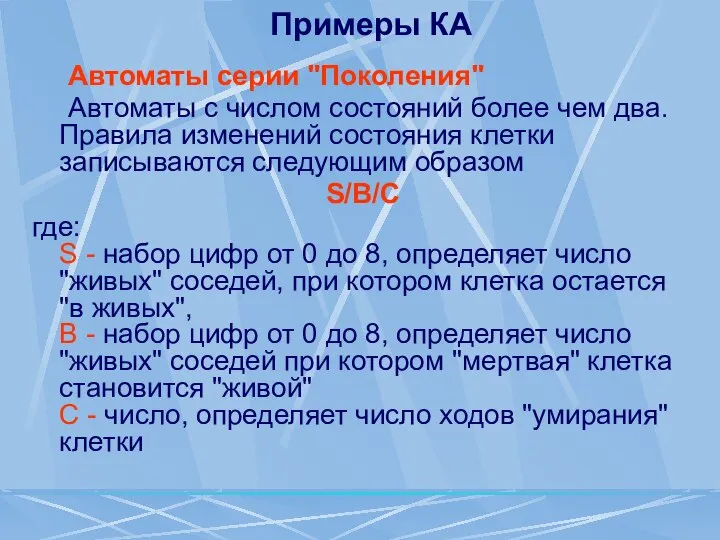 Примеры КА

Автоматы серии "Поколения"

Автоматы с числом состояний более чем два. Правила изменений состояния клетки записываются следующим образом

S/B/C

где:
S - набор цифр от 0 до 8, определяет число "живых" соседей, при котором клетка остается "в живых",
B - набор цифр от 0 до 8, определяет число "живых" соседей при котором "мертвая" клетка становится "живой"
C - число, определяет число ходов "умирания" клетки